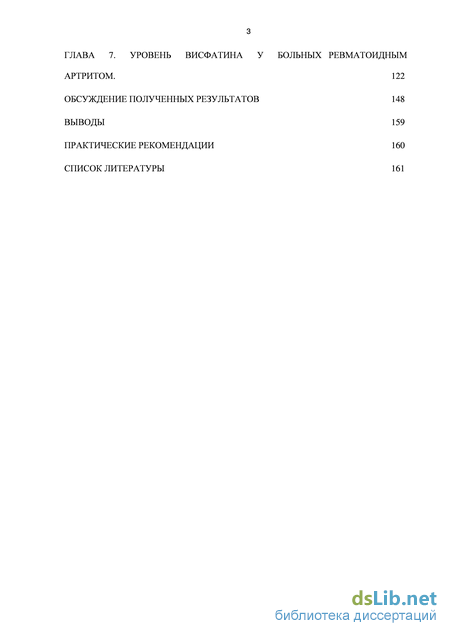 3

ГЛАВА 7. УРОВЕНЬ ВИСФАТИНА У БОЛЬНЫХ РЕВМАТОИДНЫМ АРТРИТОМ. 122

ОБСУЖДЕНИЕ ПОЛУЧЕННЫХ РЕЗУЛЬТАТОВ 148

ВЫВОДЫ 159

ПРАКТИЧЕСКИЕ РЕКОМЕНДАЦИИ 160

СПИСОК ЛИТЕРАТУРЫ 161

dsLib.net
библиотека диссертаций